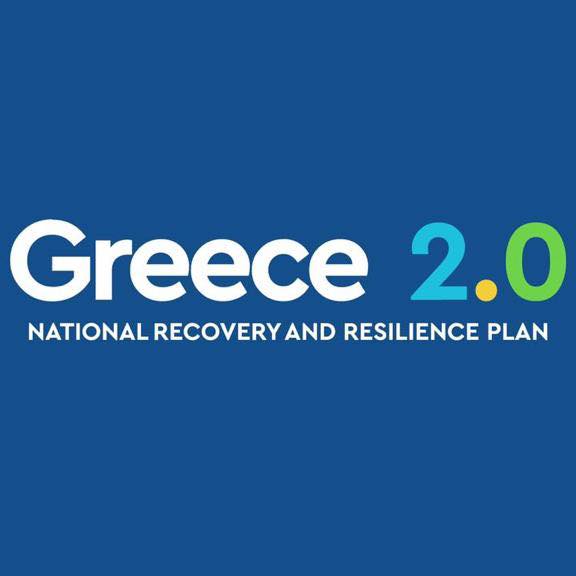 Greece 2.0

NATIONAL RECOVERY AND RESILIENCE PLAN